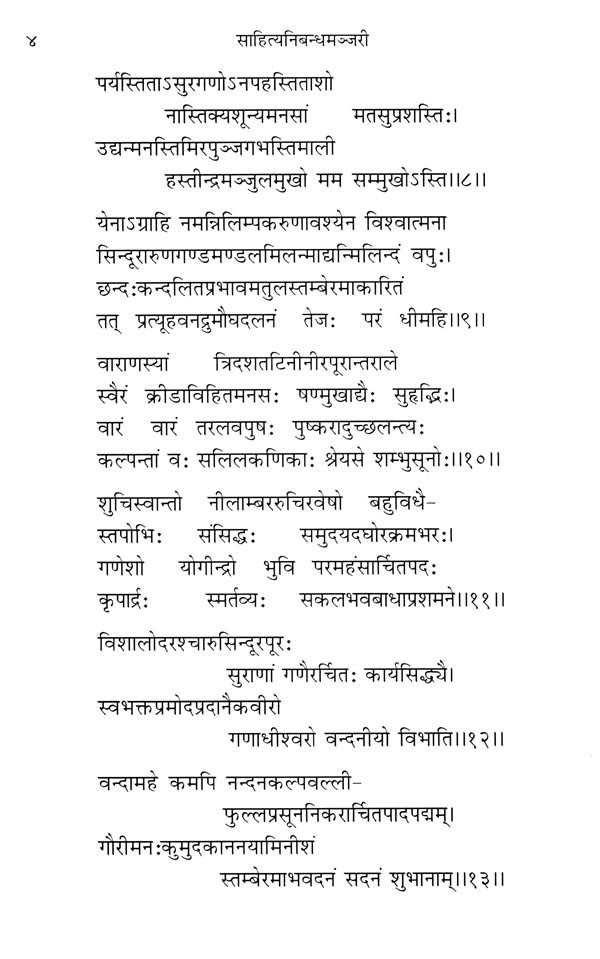 ४ साहित्यनिबन्धमञ्जरी

पर्यस्तिताऽसुरगणोऽनपहस्तिताशो
नास्तिक्यशून्यमनसां मतसुप्रशस्तिः।
उद्यन्मनस्तिमिरपुञ्जगभस्तिमाली
हस्तीन्द्रमञ्जुलमुखो मम सम्मुखोऽस्ति॥८॥

येनाऽग्राहि नमन्निलिम्पकरुणावश्येन विश्वात्मना
सिन्दूरारुणगण्डमण्डलमिलन्माद्यन्मिलिन्दं वपुः।
छन्दःकन्दलितप्रभावमतुलस्तम्बेरमाकारितं
तत् प्रत्यूहवनद्रुमौघदलनं तेजः परं धीमहि॥९॥

वाराणस्यां त्रिदशतटिनीनीरपूरान्तराले
स्वैरं क्रीडाविहितमनसः षण्मुखाद्यैः सुहृद्भिः।
वारं वारं तरलवपुषः पुष्करादुच्छलन्त्यः
कल्पन्तां वः सलिलकणिकाः श्रेयसे शम्भुसूनोः॥१०॥

शुचिस्वान्तो नीलाम्बररुचिरवेषो बहुविधै-
स्तपोभिः संसिद्धः समुदयदघोरक्रमभरः।
गणेशो योगीन्द्रो भुवि परमहंसार्चितपदः
कृपार्द्रः स्मर्तव्यः सकलभवबाधाप्रशमने॥११॥

विशालोदरश्चारुसिन्दूरपूरः
सुराणां गणैरर्चितः कार्यसिद्ध्यै।
स्वभक्तप्रमोदप्रदानैकवीरो
गणाधीश्वरो वन्दनीयो विभाति॥१२॥

वन्दामहे कमपि नन्दनकल्पवल्ली-
फुल्लप्रसूननिकरार्चितपादपद्मम्।
गौरीमनःकुमुदकाननयामिनीशं
स्तम्बेरमाभवदनं सदनं शुभानाम्॥१३॥